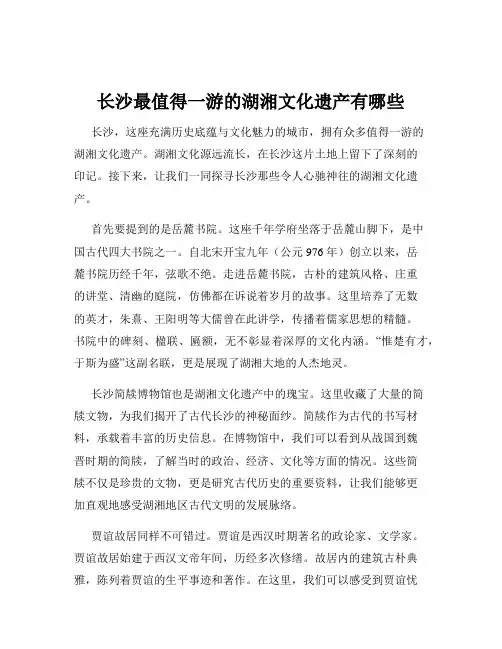 长沙最值得一游的湖湘文化遗产有哪些

长沙，这座充满历史底蕴与文化魅力的城市，拥有众多值得一游的湖湘文化遗产。湖湘文化源远流长，在长沙这片土地上留下了深刻的印记。接下来，让我们一同探寻长沙那些令人心驰神往的湖湘文化遗产。

首先要提到的是岳麓书院。这座千年学府坐落于岳麓山脚下，是中国古代四大书院之一。自北宋开宝九年（公元 976 年）创立以来，岳麓书院历经千年，弦歌不绝。走进岳麓书院，古朴的建筑风格、庄重的讲堂、清幽的庭院，仿佛都在诉说着岁月的故事。这里培养了无数的英才，朱熹、王阳明等大儒曾在此讲学，传播着儒家思想的精髓。书院中的碑刻、楹联、匾额，无不彰显着深厚的文化内涵。“惟楚有才，于斯为盛”这副名联，更是展现了湖湘大地的人杰地灵。

长沙简牍博物馆也是湖湘文化遗产中的瑰宝。这里收藏了大量的简牍文物，为我们揭开了古代长沙的神秘面纱。简牍作为古代的书写材料，承载着丰富的历史信息。在博物馆中，我们可以看到从战国到魏晋时期的简牍，了解当时的政治、经济、文化等方面的情况。这些简牍不仅是珍贵的文物，更是研究古代历史的重要资料，让我们能够更加直观地感受湖湘地区古代文明的发展脉络。

贾谊故居同样不可错过。贾谊是西汉时期著名的政论家、文学家。贾谊故居始建于西汉文帝年间，历经多次修缮。故居内的建筑古朴典雅，陈列着贾谊的生平事迹和著作。在这里，我们可以感受到贾谊忧